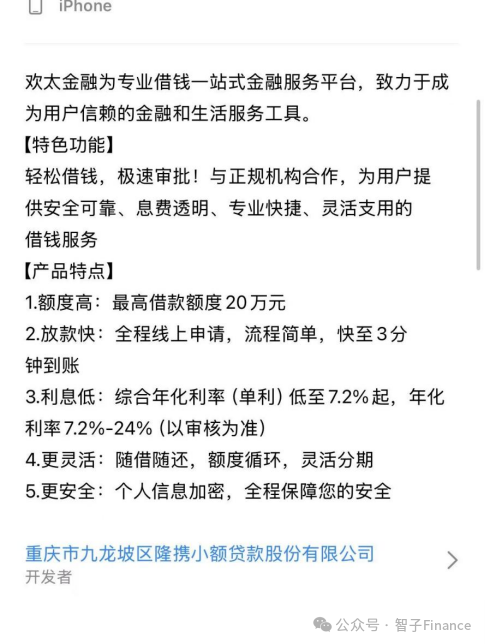 iPhone

欢太金融为专业借钱一站式金融服务平台，致力于成为用户信赖的金融和生活服务工具。
【特色功能】
轻松借钱，极速审批！与正规机构合作，为用户提供安全可靠、息费透明、专业快捷、灵活支用的借钱服务
【产品特点】
1.额度高：最高借款额度20万元
2.放款快：全程线上申请，流程简单，快至3分钟到账
3.利息低：综合年化利率（单利）低至7.2%起，年化利率7.2%-24%（以审核为准）
4.更灵活：随借随还，额度循环，灵活分期
5.更安全：个人信息加密，全程保障您的安全

重庆市九龙坡区隆携小额贷款股份有限公司
开发者

公众号 · 智子Finance